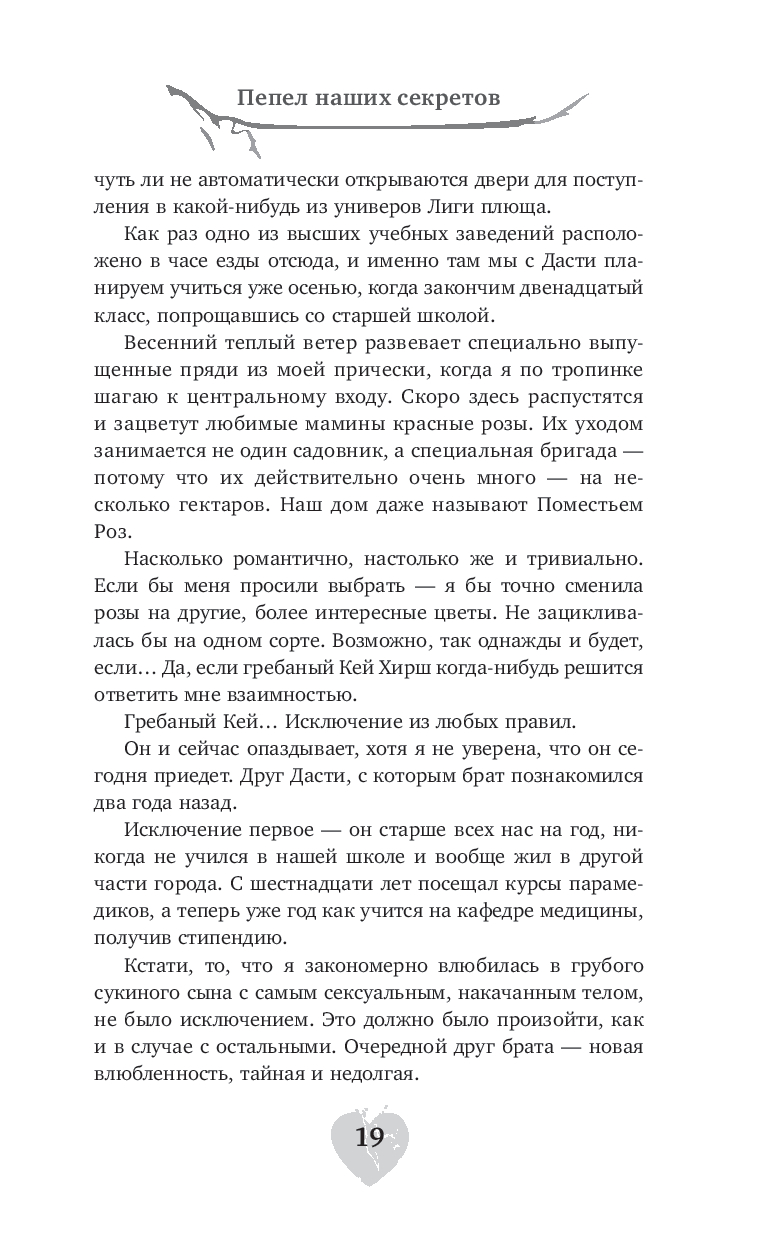 Пепел наших секретов

чуть ли не автоматически открываются двери для поступления в какой-нибудь из универов Лиги плюща.

Как раз одно из высших учебных заведений расположено в часе езды отсюда, и именно там мы с Дасти планируем учиться уже осенью, когда закончим двенадцатый класс, попрощавшись со старшей школой.

Весенний теплый ветер развевает специально выпущенные пряди из моей прически, когда я по тропинке шагаю к центральному входу. Скоро здесь распустятся и зацветут любимые мамины красные розы. Их уходом занимается не один садовник, а специальная бригада — потому что их действительно очень много — на несколько гектаров. Наш дом даже называют Поместьем Роз.

Насколько романтично, настолько же и тривиально. Если бы меня просили выбрать — я бы точно сменила розы на другие, более интересные цветы. Не зацикливалась бы на одном сорте. Возможно, так однажды и будет, если… Да, если гребаный Кей Хирш когда-нибудь решится ответить мне взаимностью.

Гребаный Кей… Исключение из любых правил.

Он и сейчас опаздывает, хотя я не уверена, что он сегодня приедет. Друг Дасти, с которым брат познакомился два года назад.

Исключение первое — он старше всех нас на год, никогда не учился в нашей школе и вообще жил в другой части города. С шестнадцати лет посещал курсы парамедиков, а теперь уже год как учится на кафедре медицины, получив стипендию.

Кстати, то, что я закономерно влюбилась в грубого сукиного сына с самым сексуальным, накачанным телом, не было исключением. Это должно было произойти, как и в случае с остальными. Очередной друг брата — новая влюбленность, тайная и недолгая.

19